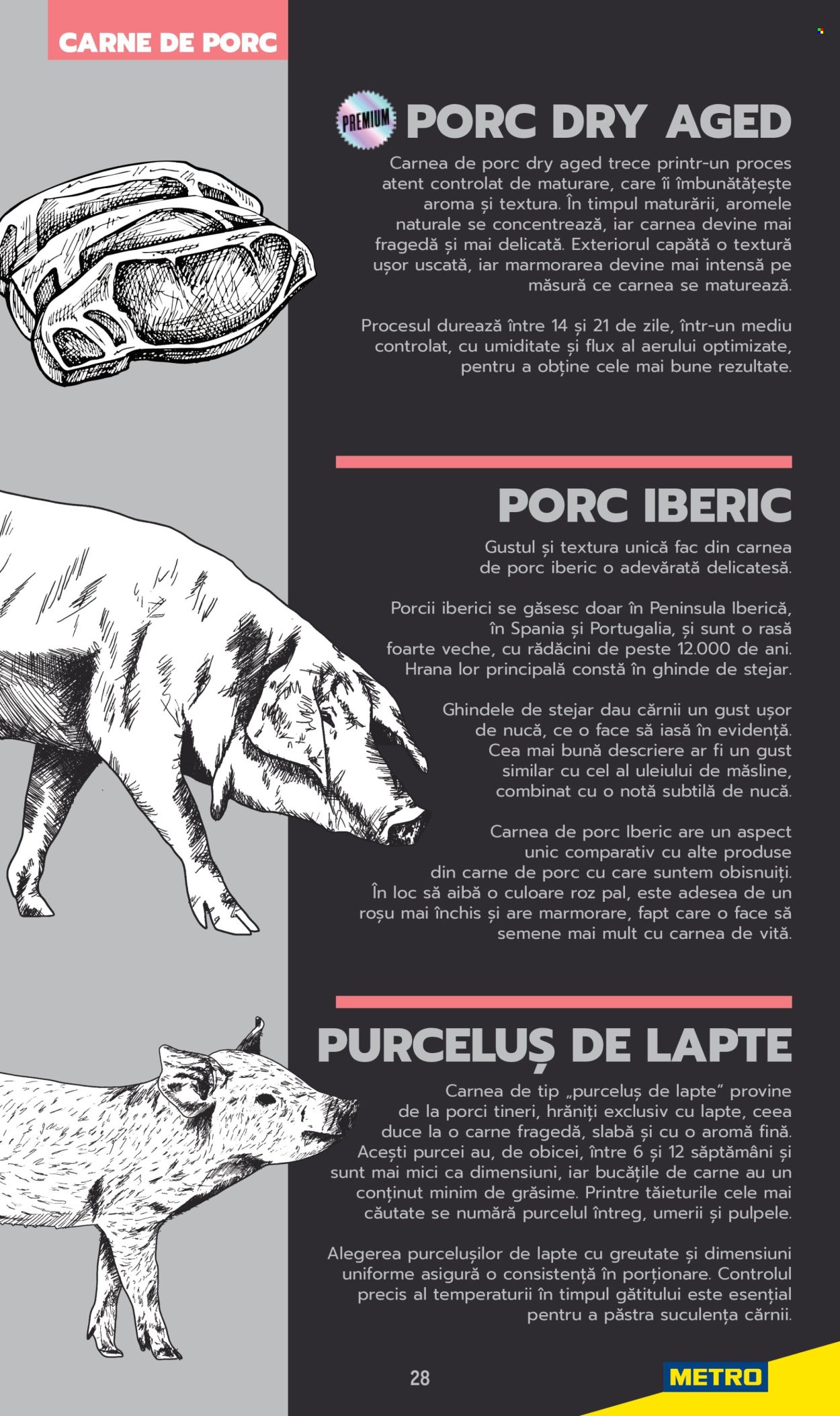 CARNE DE PORC

PREMIUM

PORC DRY AGED

Carnea de porc dry aged trece printr-un proces atent controlat de maturare, care îi îmbunătățește aroma și textura. În timpul maturării, aromele naturale se concentrează, iar carnea devine mai fragedă și mai delicată. Exteriorul capătă o textură ușor uscată, iar marmorarea devine mai intensă pe măsură ce carnea se maturează.

Procesul durează între 14 și 21 de zile, într-un mediu controlat, cu umiditate și flux al aerului optimizate, pentru a obține cele mai bune rezultate.

PORC IBERIC

Gustul și textura unică fac din carnea de porc iberic o adevărată delicatesă.

Porcii iberici se găsesc doar în Peninsula Iberică, în Spania și Portugalia, și sunt o rasă foarte veche, cu rădăcini de peste 12.000 de ani. Hrana lor principală constă în ghinde de stejar.

Ghindele de stejar dau cărnii un gust ușor de nucă, ce o face să iasă în evidență. Cea mai bună descriere ar fi un gust similar cu cel al uleiului de măsline, combinat cu o notă subtilă de nucă.

Carnea de porc Iberic are un aspect unic comparativ cu alte produse din carne de porc cu care suntem obisnuiți. În loc să aibă o culoare roz pal, este adesea de un roșu mai închis și are marmorare, fapt care o face să semene mai mult cu carnea de vită.

PURCELUȘ DE LAPTE

Carnea de tip „purceluș de lapte” provine de la porci tineri, hrăniți exclusiv cu lapte, ceea duce la o carne fragedă, slabă și cu o aromă fină. Acești purcei au, de obicei, între 6 și 12 săptămâni și sunt mai mici ca dimensiuni, iar bucățile de carne au un conținut minim de grăsime. Printre tăieturile cele mai căutate se numără purcelul întreg, umerii și pulpele.

Alegerea purcelușilor de lapte cu greutate și dimensiuni uniforme asigură o consistență în porționare. Controlul precis al temperaturii în timpul gătitului este esențial pentru a păstra suculența cărnii.

28

METRO